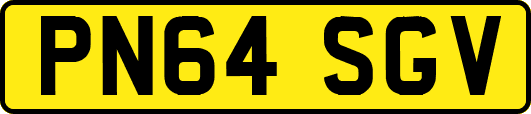 PN64 SGV